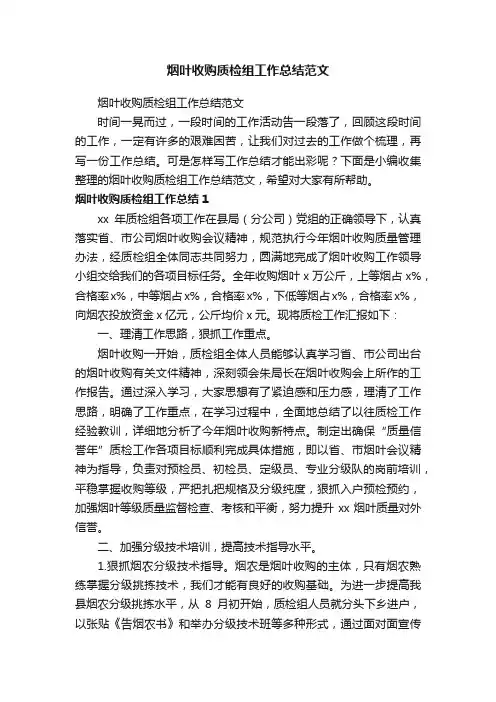 烟叶收购质检组工作总结范文

烟叶收购质检组工作总结范文

时间一晃而过，一段时间的工作活动告一段落了，回顾这段时间的工作，一定有许多的艰难困苦，让我们对过去的工作做个梳理，再写一份工作总结。可是怎样写工作总结才能出彩呢？下面是小编收集整理的烟叶收购质检组工作总结范文，希望对大家有所帮助。

烟叶收购质检组工作总结 1

xx 年质检组各项工作在县局（分公司）党组的正确领导下，认真落实省、市公司烟叶收购会议精神，规范执行今年烟叶收购质量管理办法，经质检组全体同志共同努力，圆满地完成了烟叶收购工作领导小组交给我们的各项目标任务。全年收购烟叶 x 万公斤，上等烟占 x%，合格率 x%，中等烟占 x%，合格率 x%，下低等烟占 x%，合格率 x%，向烟农投放资金 x 亿元，公斤均价 x 元。现将质检工作汇报如下：

一、理清工作思路，狠抓工作重点。

烟叶收购一开始，质检组全体人员能够认真学习省、市公司出台的烟叶收购有关文件精神，深刻领会朱局长在烟叶收购会上所作的工作报告。通过深入学习，大家思想有了紧迫感和压力感，理清了工作思路，明确了工作重点，在学习过程中，全面地总结了以往质检工作经验教训，详细地分析了今年烟叶收购新特点。制定出确保“质量信誉年”质检工作各项目标顺利完成具体措施，即以省、市烟叶会议精神为指导，负责对预检员、初检员、定级员、专业分级队的岗前培训，平稳掌握收购等级，严把扎把规格及分级纯度，狠抓入户预检预约，加强烟叶等级质量监督检查、考核和平衡，努力提升 xx 烟叶质量对外信誉。

二、加强分级技术培训，提高技术指导水平。

1.狠抓烟农分级技术指导。烟农是烟叶收购的主体，只有烟农熟练掌握分级挑拣技术，我们才能有良好的收购基础。为进一步提高我县烟农分级挑拣水平，从 8 月初开始，质检组人员就分头下乡进户，以张贴《告烟农书》和举办分级技术班等多种形式，通过面对面宣传